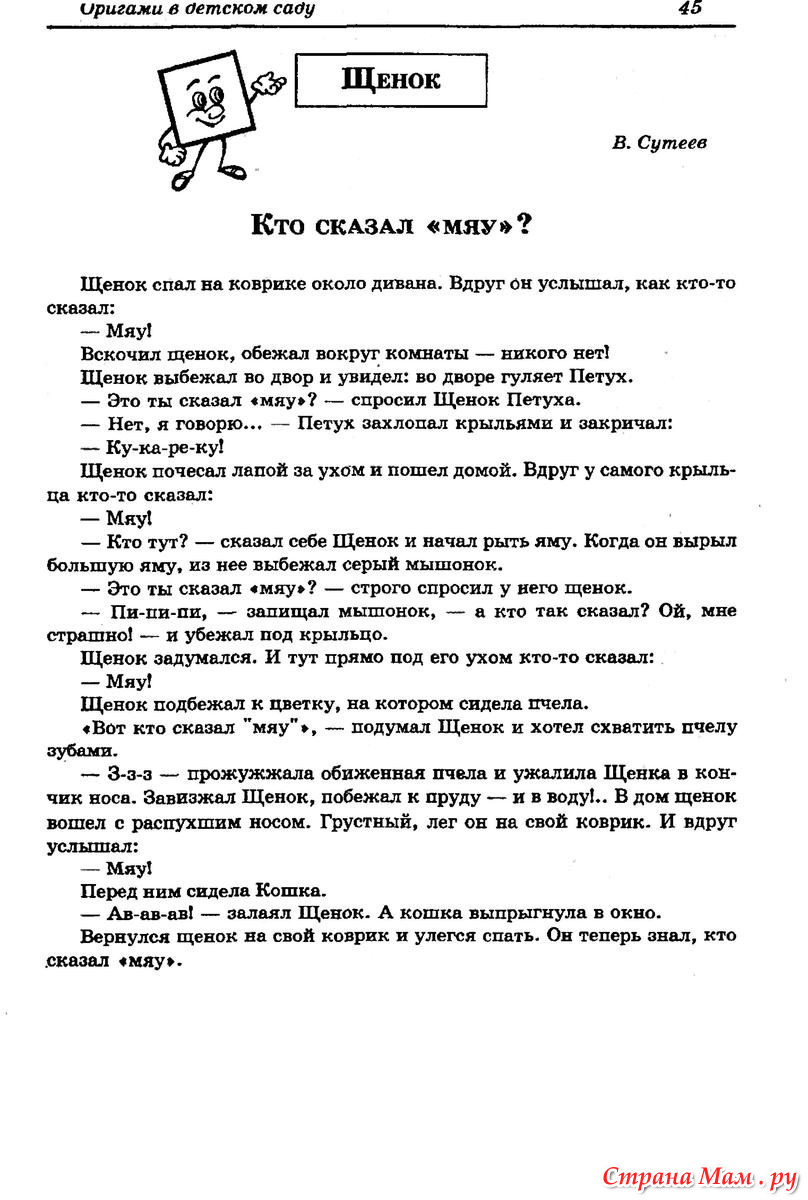 Оригами в детском саду 45

Щенок

В. Сутеев

Кто сказал «мяу»?

Щенок спал на коврике около дивана. Вдруг он услышал, как кто-то сказал:

— Мяу!

Вскочил щенок, обежал вокруг комнаты — никого нет!

Щенок выбежал во двор и увидел: во дворе гуляет Петух.

— Это ты сказал «мяу»? — спросил Щенок Петуха.

— Нет, я говорю... — Петух захлопал крыльями и закричал:

— Ку-ка-ре-ку!

Щенок почесал лапой за ухом и пошел домой. Вдруг у самого крыльца кто-то сказал:

— Мяу!

— Кто тут? — сказал себе Щенок и начал рыть яму. Когда он вырыл большую яму, из нее выбежал серый мышонок.

— Это ты сказал «мяу»? — строго спросил у него щенок.

— Пи-пи-пи, — запищал мышонок, — а кто так сказал? Ой, мне страшно! — и убежал под крыльцо.

Щенок задумался. И тут прямо под его ухом кто-то сказал:

— Мяу!

Щенок подбежал к цветку, на котором сидела пчела.

«Вот кто сказал "мяу"», — подумал Щенок и хотел схватить пчелу зубами.

— З-з-з — прожужжала обиженная пчела и ужалила Щенка в кончик носа. Завизжал Щенок, побежал к пруду — и в воду!.. В дом щенок вошел с распухшим носом. Грустный, лег он на свой коврик. И вдруг услышал:

— Мяу!

Перед ним сидела Кошка.

— Ав-ав-ав! — залаял Щенок. А кошка выпрыгнула в окно.

Вернулся щенок на свой коврик и улегся спать. Он теперь знал, кто сказал «мяу».

Страна Мам.ру